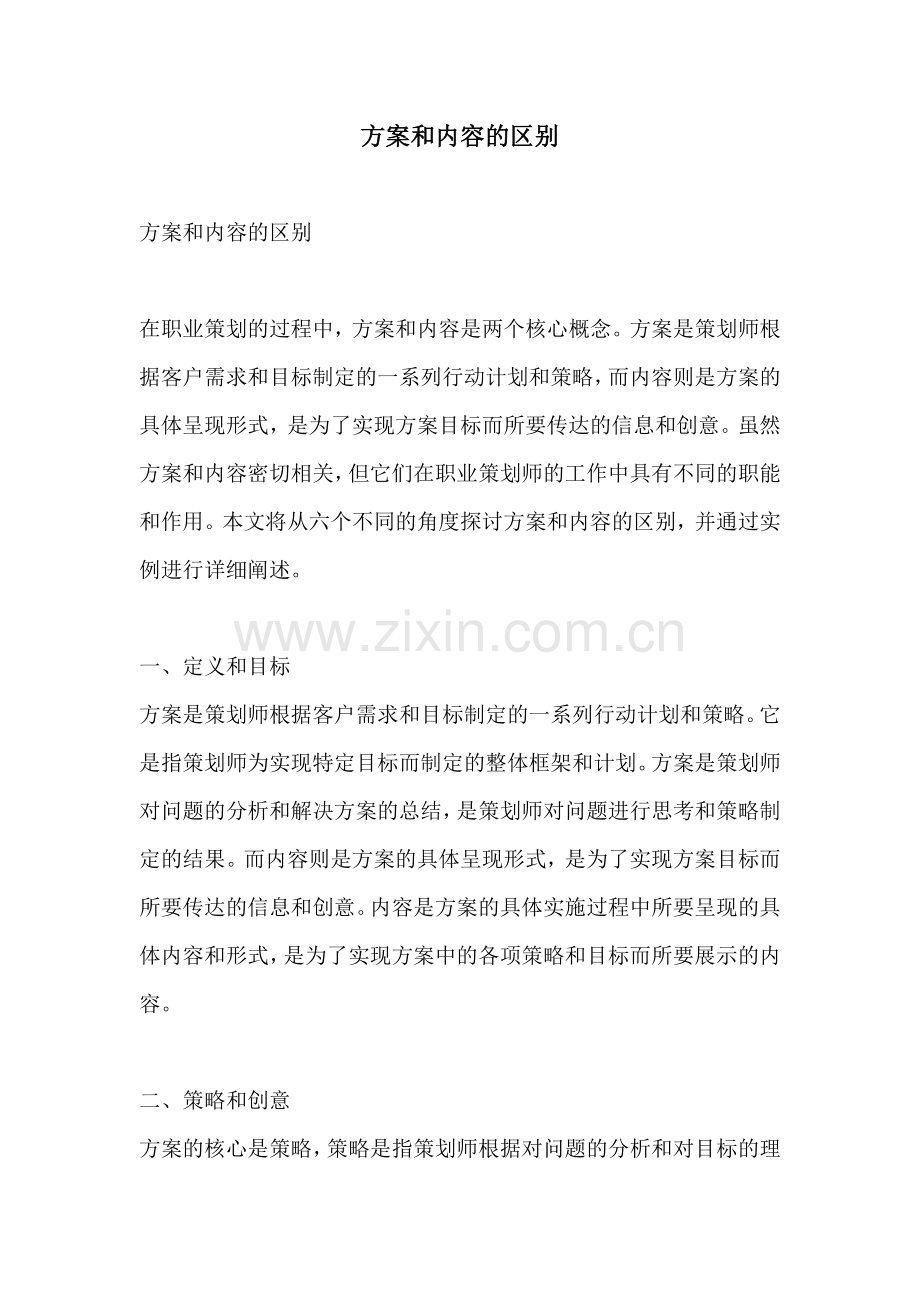 方案和内容的区别

方案和内容的区别

在职业策划的过程中，方案和内容是两个核心概念。方案是策划师根据客户需求和目标制定的一系列行动计划和策略，而内容则是方案的具体呈现形式，是为了实现方案目标而所要传达的信息和创意。虽然方案和内容密切相关，但它们在职业策划师的工作中具有不同的职能和作用。本文将从六个不同的角度探讨方案和内容的区别，并通过实例进行详细阐述。

www.zixin.com.cn

一、定义和目标
方案是策划师根据客户需求和目标制定的一系列行动计划和策略。它是指策划师为实现特定目标而制定的整体框架和计划。方案是策划师对问题的分析和解决方案的总结，是策划师对问题进行思考和策略制定的结果。而内容则是方案的具体呈现形式，是为了实现方案目标而所要传达的信息和创意。内容是方案的具体实施过程中所要呈现的具体内容和形式，是为了实现方案中的各项策略和目标而所要展示的内容。

二、策略和创意
方案的核心是策略，策略是指策划师根据对问题的分析和对目标的理